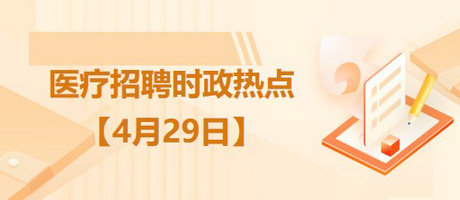 医疗招聘时政热点

【4月29日】